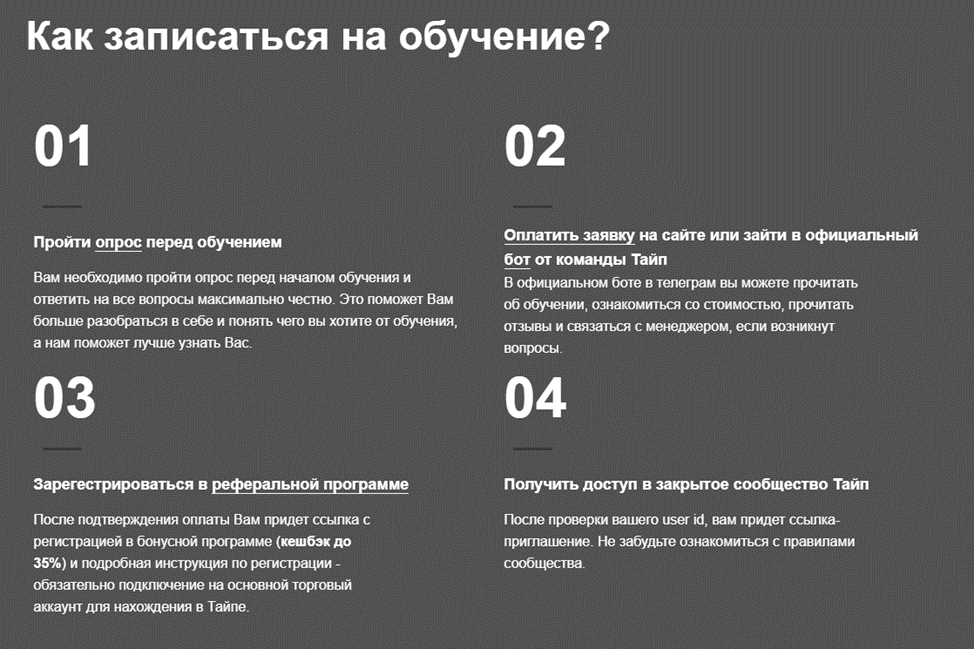 Как записаться на обучение?

01

Пройти опрос перед обучением

Вам необходимо пройти опрос перед началом обучения и ответить на все вопросы максимально честно. Это поможет Вам больше разобраться в себе и понять чего вы хотите от обучения, а нам поможет лучше узнать Вас.

02

Оплатить заявку на сайте или зайти в официальный бот от команды Тайп

В официальном боте в телеграм вы можете прочитать об обучении, ознакомиться со стоимостью, прочитать отзывы и связаться с менеджером, если возникнут вопросы.

03

Зарегестрироваться в реферальной программе

После подтверждения оплаты Вам придет ссылка с регистрацией в бонусной программе (кешбэк до 35%) и подробная инструкция по регистрации - обязательно подключение на основной торговый аккаунт для нахождения в Тайпе.

04

Получить доступ в закрытое сообщество Тайп

После проверки вашего user id, вам придет ссылка-приглашение. Не забудьте ознакомиться с правилами сообщества.